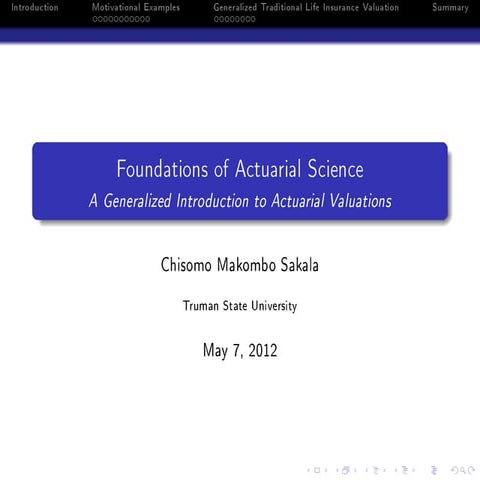 Introduction Motivational Examples Generalized Traditional Life Insurance Valuation Summary

Foundations of Actuarial Science
A Generalized Introduction to Actuarial Valuations

Chisomo Makombo Sakala

Truman State University

May 7, 2012